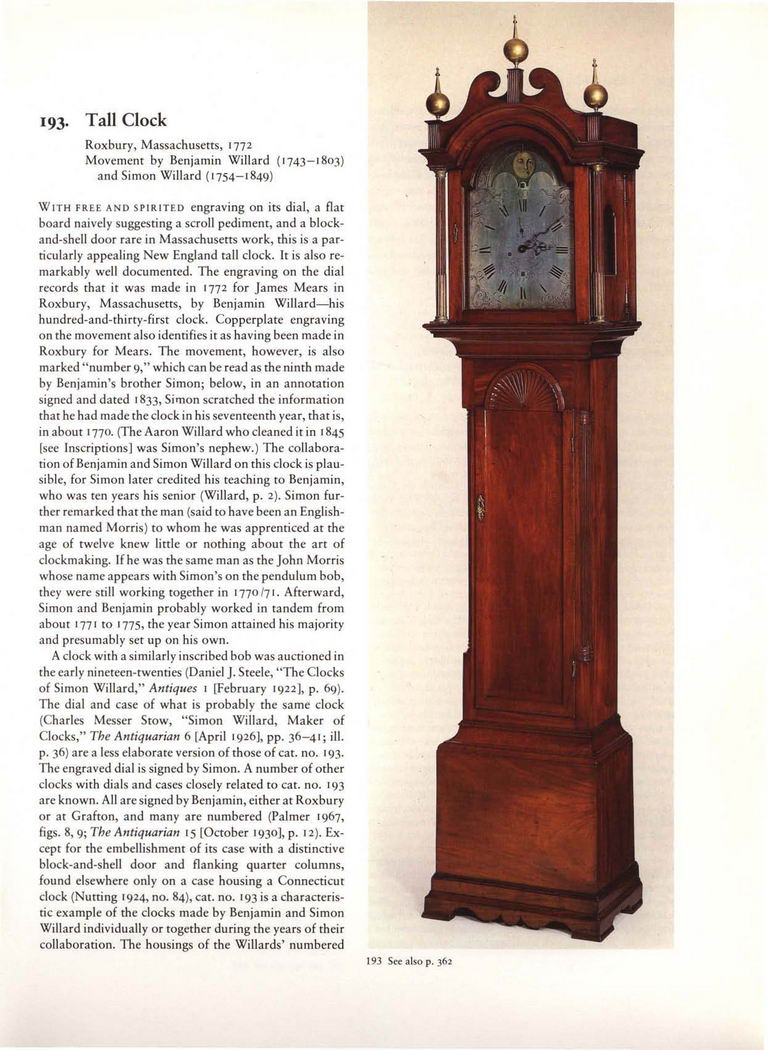 193. Tall Clock

Roxbury, Massachusetts, 1772
Movement by Benjamin Willard (1743–1803) and Simon Willard (1754–1849)

WITH FREE AND SPIRITED engraving on its dial, a flat board naively suggesting a scroll pediment, and a block-and-shell door rare in Massachusetts work, this is a particularly appealing New England tall clock. It is also remarkably well documented. The engraving on the dial records that it was made in 1772 for James Mears in Roxbury, Massachusetts, by Benjamin Willard—his hundred-and-thirty-first clock. Copperplate engraving on the movement also identifies it as having been made in Roxbury for Mears. The movement, however, is also marked "number 9," which can be read as the ninth made by Benjamin's brother Simon; below, in an annotation signed and dated 1833, Simon scratched the information that he had made the clock in his seventeenth year, that is, in about 1770. (The Aaron Willard who cleaned it in 1845 [see Inscriptions] was Simon's nephew.) The collaboration of Benjamin and Simon Willard on this clock is plausible, for Simon later credited his teaching to Benjamin, who was ten years his senior (Willard, p. 2). Simon further remarked that the man (said to have been an Englishman named Morris) to whom he was apprenticed at the age of twelve knew little or nothing about the art of clockmaking. If he was the same man as the John Morris whose name appears with Simon's on the pendulum bob, they were still working together in 1770/71. Afterward, Simon and Benjamin probably worked in tandem from about 1771 to 1775, the year Simon attained his majority and presumably set up on his own.

A clock with a similarly inscribed bob was auctioned in the early nineteen-twenties (Daniel J. Steele, "The Clocks of Simon Willard," Antiques 1 [February 1922], p. 69). The dial and case of what is probably the same clock (Charles Messer Stow, "Simon Willard, Maker of Clocks," The Antiquarian 6 [April 1926], pp. 36–41; ill. p. 36) are a less elaborate version of those of cat. no. 193. The engraved dial is signed by Simon. A number of other clocks with dials and cases closely related to cat. no. 193 are known. All are signed by Benjamin, either at Roxbury or at Grafton, and many are numbered (Palmer 1967, figs. 8, 9; The Antiquarian 15 [October 1930], p. 12). Except for the embellishment of its case with a distinctive block-and-shell door and flanking quarter columns, found elsewhere only on a case housing a Connecticut clock (Nutting 1924, no. 84), cat. no. 193 is a characteristic example of the clocks made by Benjamin and Simon Willard individually or together during the years of their collaboration. The housings of the Willards' numbered

193 See also p. 362